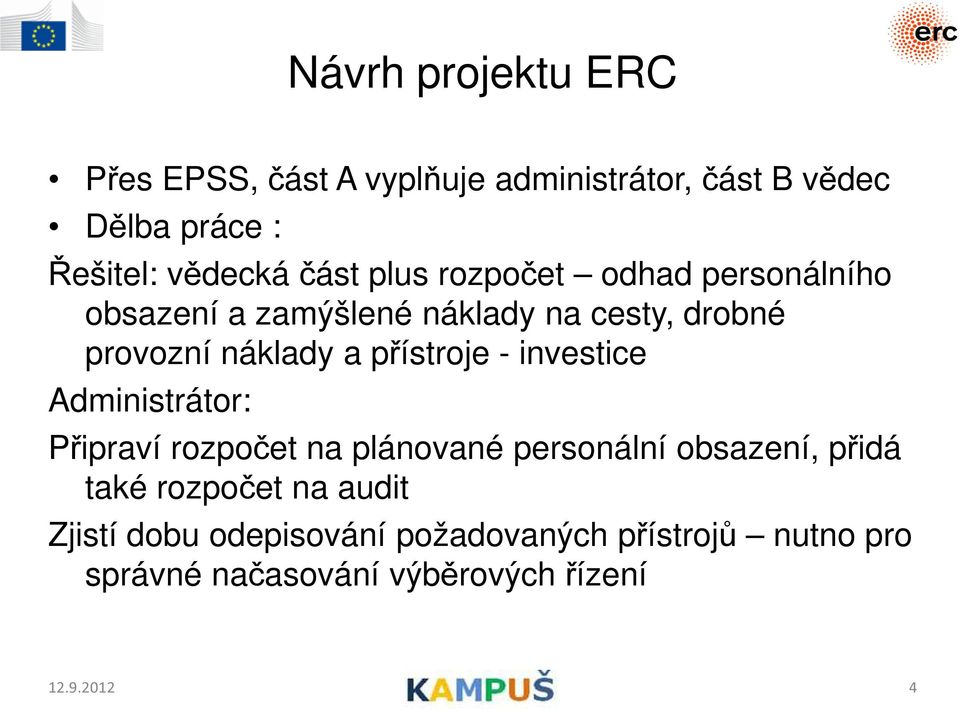 erc

Návrh projektu ERC

• Přes EPSS, část A vyplňuje administrátor, část B vědec
• Dělba práce :

Řešitel: vědecká část plus rozpočet – odhad personálního obsazení a zamýšlené náklady na cesty, drobné provozní náklady a přístroje - investice

Administrátor:

Připraví rozpočet na plánované personální obsazení, přidá také rozpočet na audit

Zjistí dobu odepisování požadovaných přístrojů – nutno pro správné načasování výběrových řízení

12.9.2012

KAMPUŠ

4